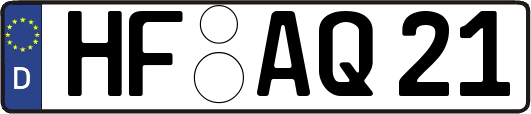 D
HF AQ 21